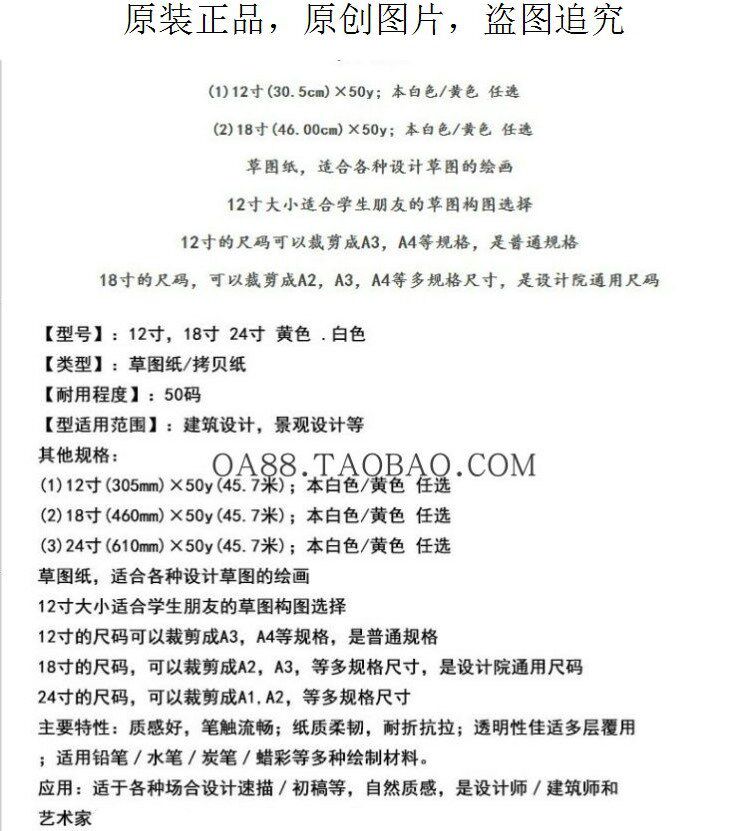 原装正品，原创图片，盗图追究

(1)12寸(30.5cm)×50y；本白色/黄色 任选

(2)18寸(46.00cm)×50y；本白色/黄色 任选

草图纸，适合各种设计草图的绘画

12寸大小适合学生朋友的草图构图选择

12寸的尺码可以裁剪成A3，A4等规格，是普通规格

18寸的尺码，可以裁剪成A2，A3，A4等多规格尺寸，是设计院通用尺码

【型号】：12寸，18寸 24寸 黄色 .白色
【类型】：草图纸/拷贝纸
【耐用程度】：50码
【型适用范围】：建筑设计，景观设计等
其他规格：
(1)12寸(305mm)×50y(45.7米)；本白色/黄色 任选
(2)18寸(460mm)×50y(45.7米)；本白色/黄色 任选
(3)24寸(610mm)×50y(45.7米)；本白色/黄色 任选
草图纸，适合各种设计草图的绘画
12寸大小适合学生朋友的草图构图选择
12寸的尺码可以裁剪成A3，A4等规格，是普通规格
18寸的尺码，可以裁剪成A2，A3，等多规格尺寸，是设计院通用尺码
24寸的尺码，可以裁剪成A1.A2，等多规格尺寸
主要特性：质感好，笔触流畅；纸质柔韧，耐折抗拉；透明性佳适多层覆用；适用铅笔／水笔／炭笔／蜡彩等多种绘制材料。
应用：适于各种场合设计速描／初稿等，自然质感，是设计师／建筑师和艺术家

OA88.TAOBAO.COM